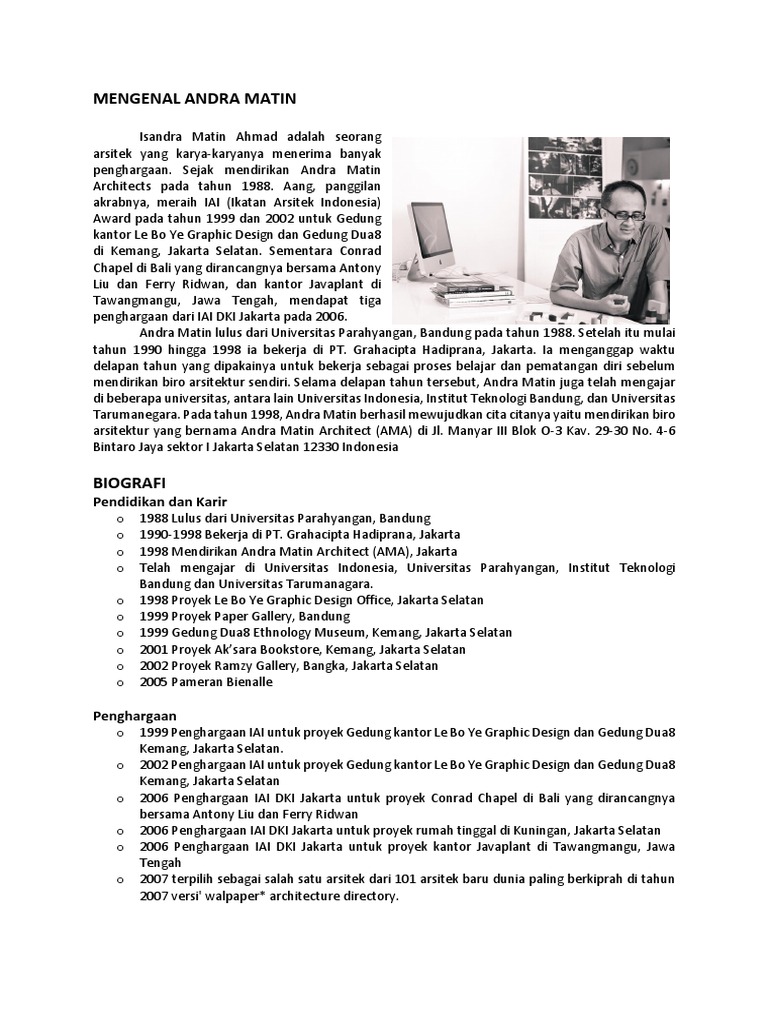 MENGENAL ANDRA MATIN

Isandra Matin Ahmad adalah seorang arsitek yang karya-karyanya menerima banyak penghargaan. Sejak mendirikan Andra Matin Architects pada tahun 1988. Aang, panggilan akrabnya, meraih IAI (Ikatan Arsitek Indonesia) Award pada tahun 1999 dan 2002 untuk Gedung kantor Le Bo Ye Graphic Design dan Gedung Dua8 di Kemang, Jakarta Selatan. Sementara Conrad Chapel di Bali yang dirancangnya bersama Antony Liu dan Ferry Ridwan, dan kantor Javaplant di Tawangmangu, Jawa Tengah, mendapat tiga penghargaan dari IAI DKI Jakarta pada 2006.

Andra Matin lulus dari Universitas Parahyangan, Bandung pada tahun 1988. Setelah itu mulai tahun 1990 hingga 1998 ia bekerja di PT. Grahacipta Hadiprana, Jakarta. Ia menganggap waktu delapan tahun yang dipakainya untuk bekerja sebagai proses belajar dan pematangan diri sebelum mendirikan biro arsitektur sendiri. Selama delapan tahun tersebut, Andra Matin juga telah mengajar di beberapa universitas, antara lain Universitas Indonesia, Institut Teknologi Bandung, dan Universitas Tarumanegara. Pada tahun 1998, Andra Matin berhasil mewujudkan cita citanya yaitu mendirikan biro arsitektur yang bernama Andra Matin Architect (AMA) di Jl. Manyar III Blok O-3 Kav. 29-30 No. 4-6 Bintaro Jaya sektor I Jakarta Selatan 12330 Indonesia

BIOGRAFI
Pendidikan dan Karir
o 1988 Lulus dari Universitas Parahyangan, Bandung
o 1990-1998 Bekerja di PT. Grahacipta Hadiprana, Jakarta
o 1998 Mendirikan Andra Matin Architect (AMA), Jakarta
o Telah mengajar di Universitas Indonesia, Universitas Parahyangan, Institut Teknologi Bandung dan Universitas Tarumanagara.
o 1998 Proyek Le Bo Ye Graphic Design Office, Jakarta Selatan
o 1999 Proyek Paper Gallery, Bandung
o 1999 Gedung Dua8 Ethnology Museum, Kemang, Jakarta Selatan
o 2001 Proyek Ak'sara Bookstore, Kemang, Jakarta Selatan
o 2002 Proyek Ramzy Gallery, Bangka, Jakarta Selatan
o 2005 Pameran Bienalle

Penghargaan
o 1999 Penghargaan IAI untuk proyek Gedung kantor Le Bo Ye Graphic Design dan Gedung Dua8 Kemang, Jakarta Selatan.
o 2002 Penghargaan IAI untuk proyek Gedung kantor Le Bo Ye Graphic Design dan Gedung Dua8 Kemang, Jakarta Selatan
o 2006 Penghargaan IAI DKI Jakarta untuk proyek Conrad Chapel di Bali yang dirancangnya bersama Antony Liu dan Ferry Ridwan
o 2006 Penghargaan IAI DKI Jakarta untuk proyek rumah tinggal di Kuningan, Jakarta Selatan
o 2006 Penghargaan IAI DKI Jakarta untuk proyek kantor Javaplant di Tawangmangu, Jawa Tengah
o 2007 terpilih sebagai salah satu arsitek dari 101 arsitek baru dunia paling berkiprah di tahun 2007 versi' walpaper* architecture directory.